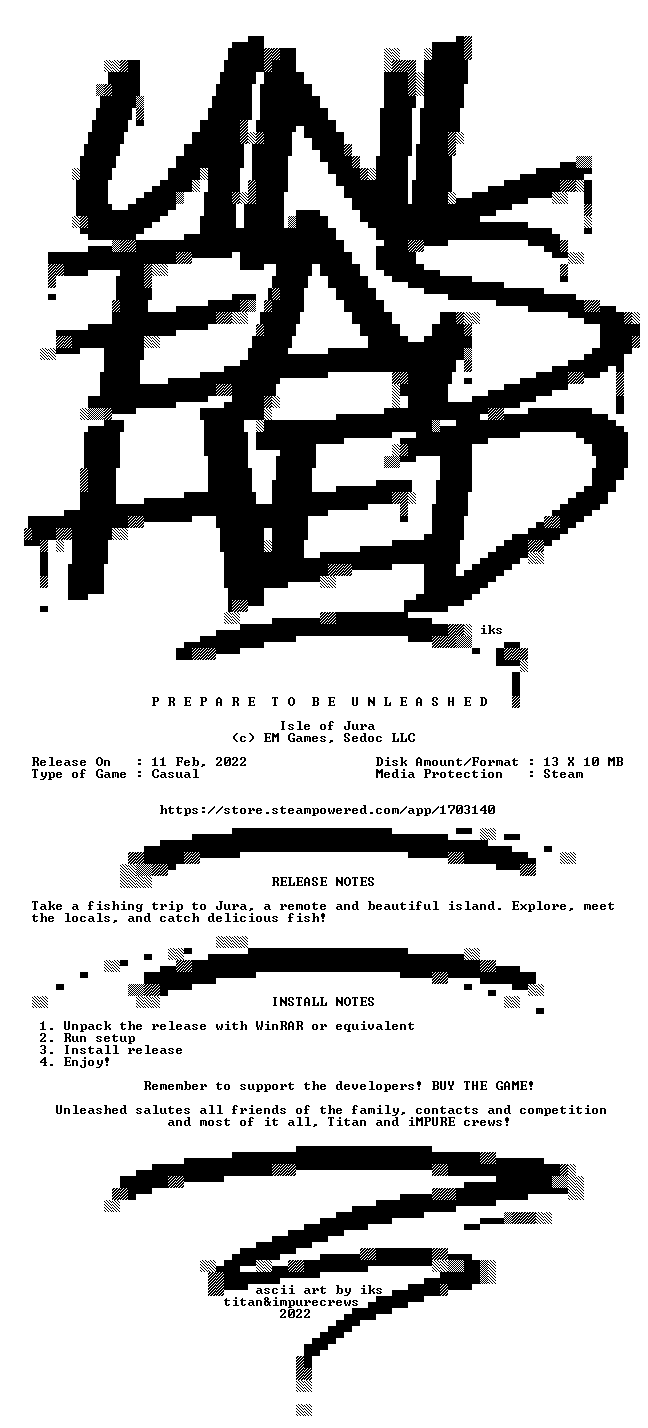 iks

P R E P A R E T O B E U N L E A S H E D

Isle of Jura
(c) EM Games, Sedoc LLC

Release On : 11 Feb, 2022
Type of Game : Casual

Disk Amount/Format : 13 X 10 MB
Media Protection : Steam

https://store.steampowered.com/app/1703140

RELEASE NOTES

Take a fishing trip to Jura, a remote and beautiful island. Explore, meet the locals, and catch delicious fish!

INSTALL NOTES

1. Unpack the release with WinRAR or equivalent
2. Run setup
3. Install release
4. Enjoy!

Remember to support the developers! BUY THE GAME!

Unleashed salutes all friends of the family, contacts and competition and most of it all, Titan and iMPURE crews!

ascii art by iks
titan&impurecrews
2022